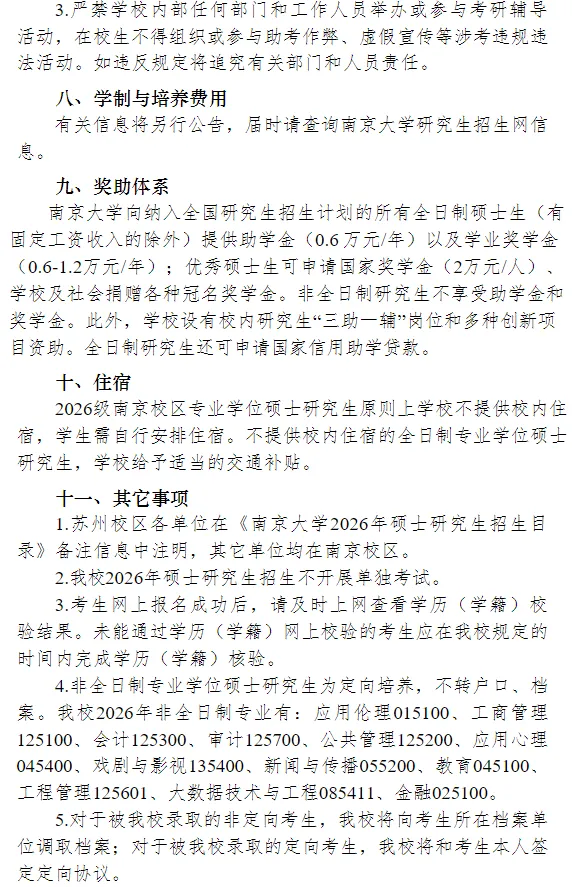 3.严禁学校内部任何部门和工作人员举办或参与考研辅导活动，在校生不得组织或参与助考作弊、虚假宣传等涉考违规违法活动。如违反规定将追究有关部门和人员责任。

八、学制与培养费用

有关信息将另行公告，届时请查询南京大学研究生招生网信息。

九、奖助体系

南京大学向纳入全国研究生招生计划的所有全日制硕士生（有固定工资收入的除外）提供助学金（0.6万元/年）以及学业奖学金（0.6-1.2万元/年）；优秀硕士生可申请国家奖学金（2万元/人）、学校及社会捐赠各种冠名奖学金。非全日制研究生不享受助学金和奖学金。此外，学校设有校内研究生“三助一辅”岗位和多种创新项目资助。全日制研究生还可申请国家信用助学贷款。

十、住宿

2026级南京校区专业学位硕士研究生原则上学校不提供校内住宿，学生需自行安排住宿。不提供校内住宿的全日制专业学位硕士研究生，学校给予适当的交通补贴。

十一、其它事项

1.苏州校区各单位在《南京大学2026年硕士研究生招生目录》备注信息中注明，其它单位均在南京校区。

2.我校2026年硕士研究生招生不开展单独考试。

3.考生网上报名成功后，请及时上网查看学历（学籍）校验结果。未能通过学历（学籍）网上校验的考生应在我校规定的时间内完成学历（学籍）核验。

4.非全日制专业学位硕士研究生为定向培养，不转户口、档案。我校2026年非全日制专业有：应用伦理015100、工商管理125100、会计125300、审计125700、公共管理125200、应用心理045400、戏剧与影视135400、新闻与传播055200、教育045100、工程管理125601、大数据技术与工程085411、金融025100。

5.对于被我校录取的非定向考生，我校将向考生所在档案单位调取档案；对于被我校录取的定向考生，我校将和考生本人签定定向协议。